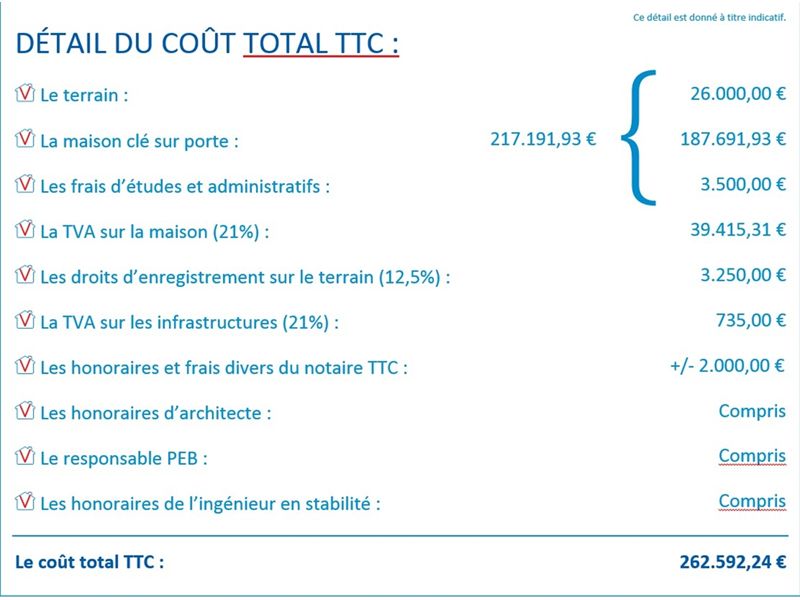 Ce détail est donné à titre indicatif.

DÉTAIL DU COÛT TOTAL TTC :

Le terrain : 26.000,00 €

La maison clé sur porte : 217.191,93 € 187.691,93 €

Les frais d'études et administratifs : 3.500,00 €

La TVA sur la maison (21%) : 39.415,31 €

Les droits d'enregistrement sur le terrain (12,5%) : 3.250,00 €

La TVA sur les infrastructures (21%) : 735,00 €

Les honoraires et frais divers du notaire TTC : +/- 2.000,00 €

Les honoraires d'architecte : Compris

Le responsable PEB : Compris

Les honoraires de l'ingénieur en stabilité : Compris

Le coût total TTC : 262.592,24 €